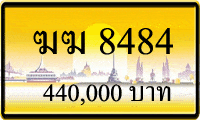 ฆฆ 8484

440,000 บาท